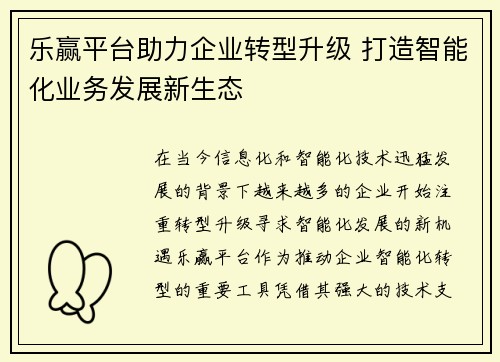 乐赢平台助力企业转型升级 打造智能化业务发展新生态

在当今信息化和智能化技术迅猛发展的背景下越来越多的企业开始注重转型升级寻求智能化发展的新机遇乐赢平台作为推动企业智能化转型的重要工具凭借其强大的技术支